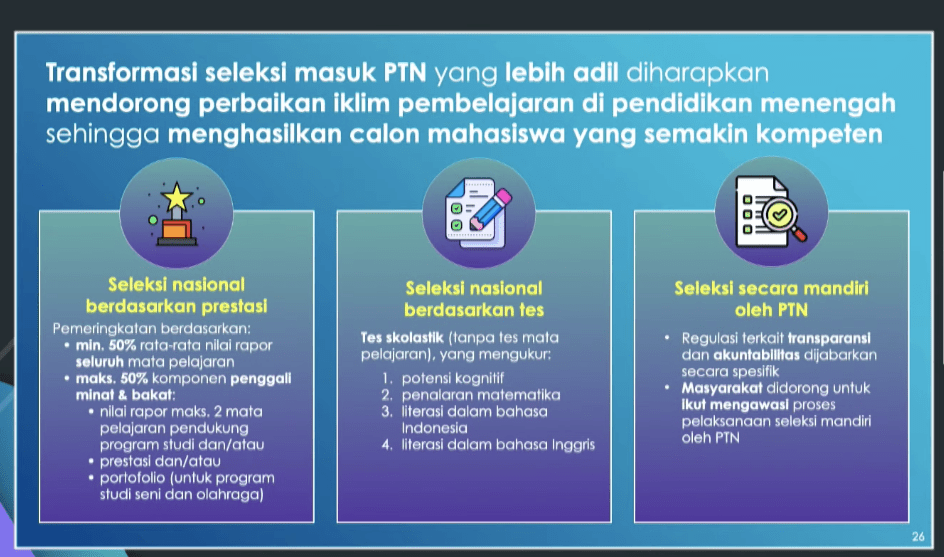 Transformasi seleksi masuk PTN yang lebih adil diharapkan mendorong perbaikan iklim pembelajaran di pendidikan menengah sehingga menghasilkan calon mahasiswa yang semakin kompeten

Seleksi nasional berdasarkan prestasi

Pemeringkatan berdasarkan:
• min. 50% rata-rata nilai rapor seluruh mata pelajaran
• maks. 50% komponen penggali minat & bakat:
  • nilai rapor maks. 2 mata pelajaran pendukung program studi dan/atau
  • prestasi dan/atau
  • portofolio (untuk program studi seni dan olahraga)

Seleksi nasional berdasarkan tes

Tes skolastik (tanpa tes mata pelajaran), yang mengukur:

1. potensi kognitif
2. penalaran matematika
3. literasi dalam bahasa Indonesia
4. literasi dalam bahasa Inggris

Seleksi secara mandiri oleh PTN

• Regulasi terkait transparansi dan akuntabilitas dijabarkan secara spesifik
• Masyarakat didorong untuk ikut mengawasi proses pelaksanaan seleksi mandiri oleh PTN

26